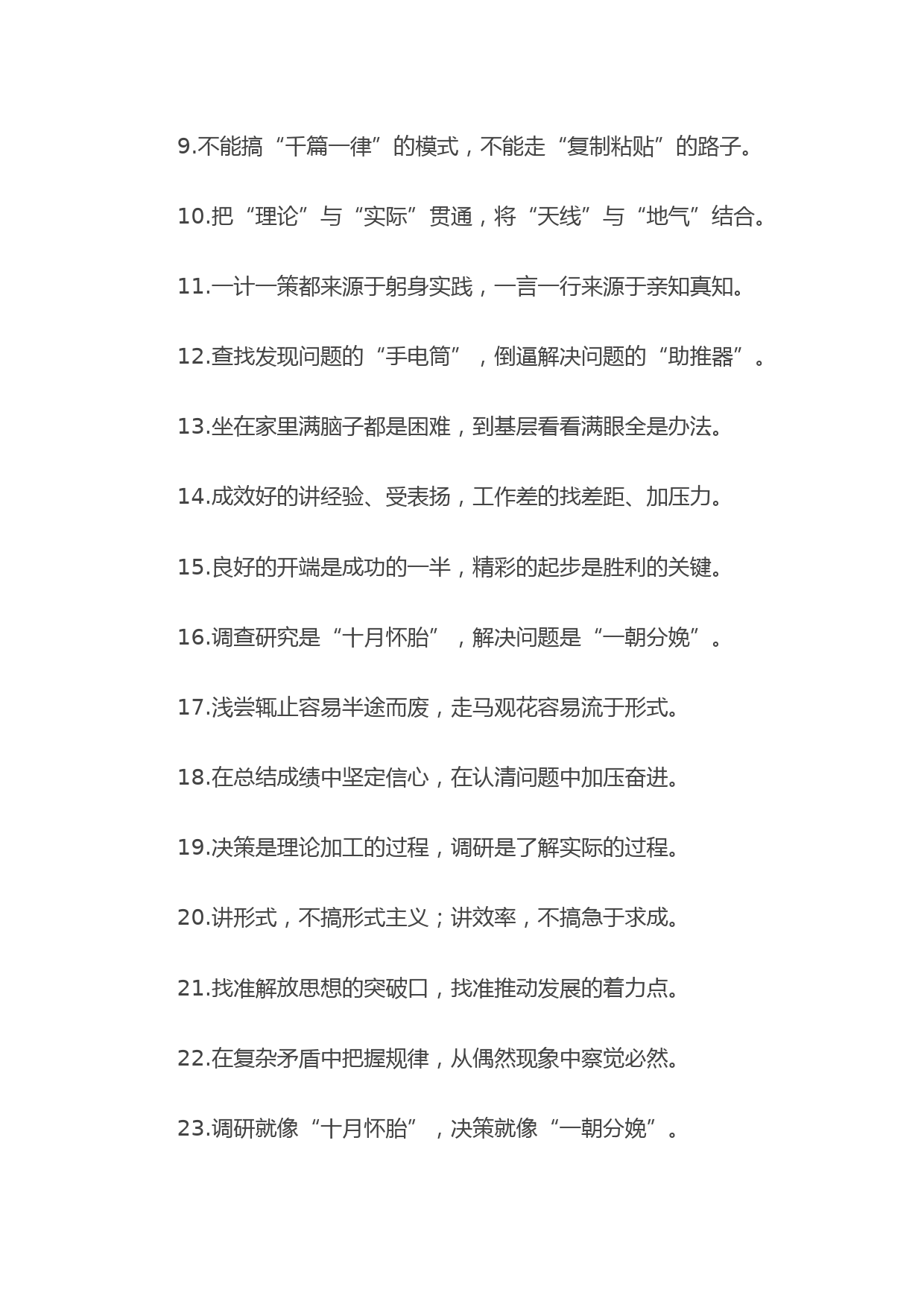 9.不能搞“千篇一律”的模式，不能走“复制粘贴”的路子。

10.把“理论”与“实际”贯通，将“天线”与“地气”结合。

11.一计一策都来源于躬身实践，一言一行来源于亲知真知。

12.查找发现问题的“手电筒”，倒逼解决问题的“助推器”。

13.坐在家里满脑子都是困难，到基层看看满眼全是办法。

14.成效好的讲经验、受表扬，工作差的找差距、加压力。

15.良好的开端是成功的一半，精彩的起步是胜利的关键。

16.调查研究是“十月怀胎”，解决问题是“一朝分娩”。

17.浅尝辄止容易半途而废，走马观花容易流于形式。

18.在总结成绩中坚定信心，在认清问题中加压奋进。

19.决策是理论加工的过程，调研是了解实际的过程。

20.讲形式，不搞形式主义；讲效率，不搞急于求成。

21.找准解放思想的突破口，找准推动发展的着力点。

22.在复杂矛盾中把握规律，从偶然现象中察觉必然。

23.调研就像“十月怀胎”，决策就像“一朝分娩”。